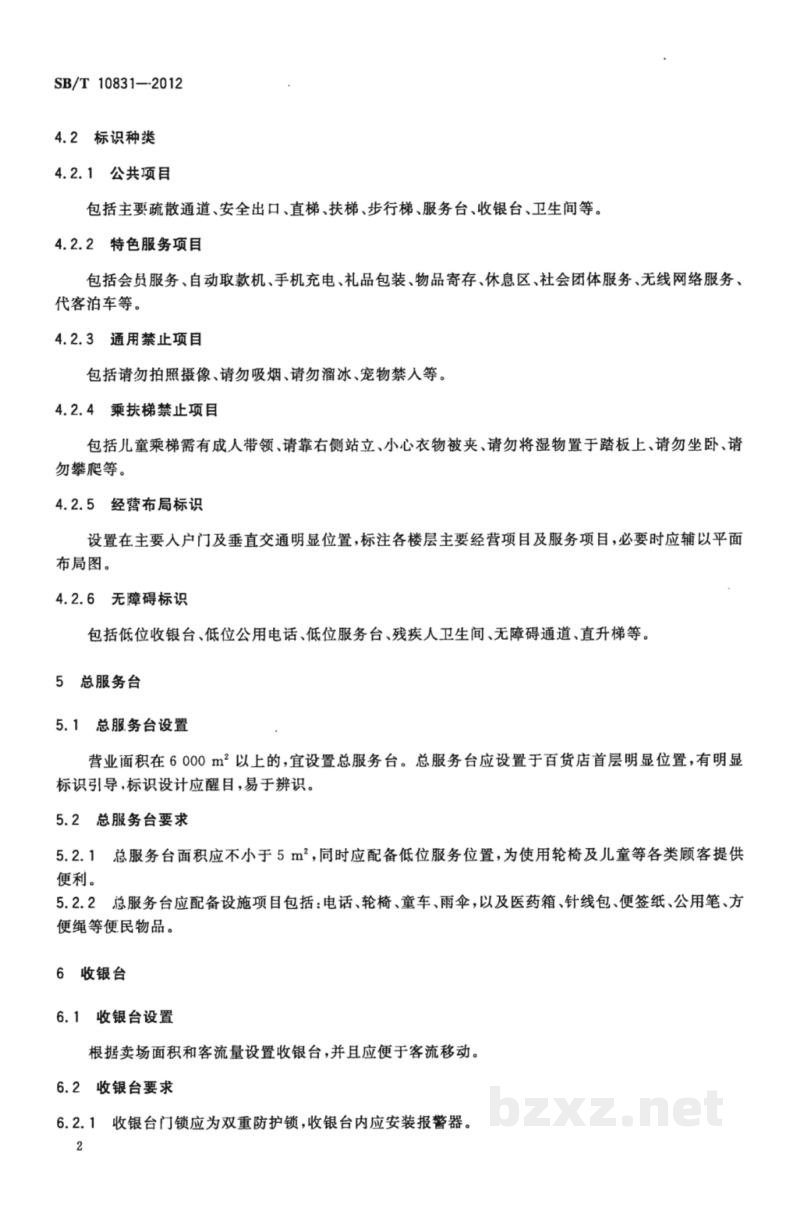 SB/T 10831—2012

4.2 标识种类

4.2.1 公共项目

包括主要疏散通道、安全出口、直梯、扶梯、步行梯、服务台、收银台、卫生间等。

4.2.2 特色服务项目

包括会员服务、自动取款机、手机充电、礼品包装、物品寄存、休息区、社会团体服务、无线网络服务、代客泊车等。

4.2.3 通用禁止项目

包括请勿拍照摄像、请勿吸烟、请勿溜冰、宠物禁入等。

4.2.4 乘扶梯禁止项目

包括儿童乘梯需有成人带领、请靠右侧站立、小心衣物被夹、请勿将湿物置于踏板上、请勿坐卧、请勿攀爬等。

4.2.5 经营布局标识

设置在主要入户门及垂直交通明显位置，标注各楼层主要经营项目及服务项目，必要时应辅以平面布局图。

4.2.6 无障碍标识

包括低位收银台、低位公用电话、低位服务台、残疾人卫生间、无障碍通道、直升梯等。

5 总服务台

5.1 总服务台设置

营业面积在6 000 $m^2$以上的，宜设置总服务台。总服务台应设置于百货店首层明显位置，有明显标识引导，标识设计应醒目，易于辨识。

5.2 总服务台要求

5.2.1 总服务台面积应不小于5 $m^2$，同时应配备低位服务位置，为使用轮椅及儿童等各类顾客提供便利。

5.2.2 总服务台应配备设施项目包括：电话、轮椅、童车、雨伞，以及医药箱、针线包、便签纸、公用笔、方便绳等便民物品。

6 收银台

6.1 收银台设置

根据卖场面积和客流量设置收银台，并且应便于客流移动。

6.2 收银台要求

6.2.1 收银台门锁应为双重防护锁，收银台内应安装报警器。

2

bzxz.net